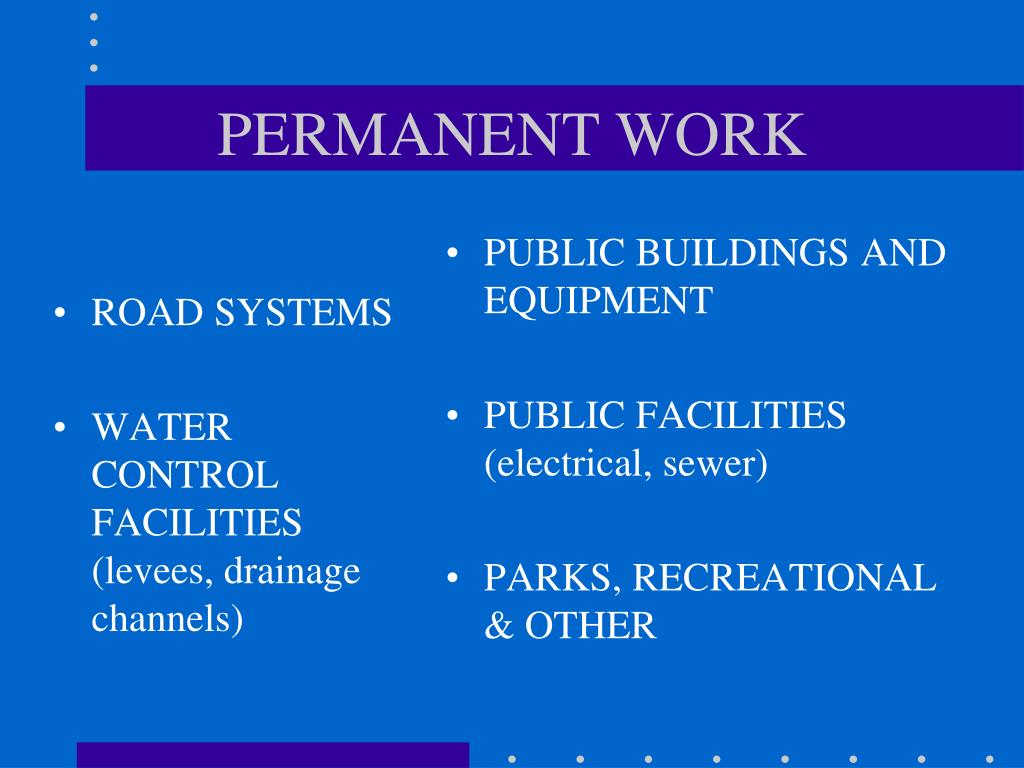 PERMANENT WORK

• ROAD SYSTEMS

• WATER CONTROL FACILITIES (levees, drainage channels)

• PUBLIC BUILDINGS AND EQUIPMENT

• PUBLIC FACILITIES (electrical, sewer)

• PARKS, RECREATIONAL & OTHER